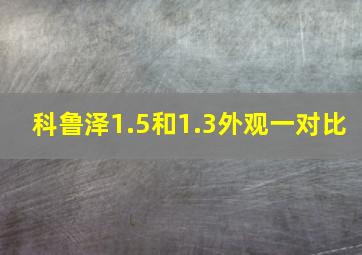 科鲁泽1.5和1.3外观一对比